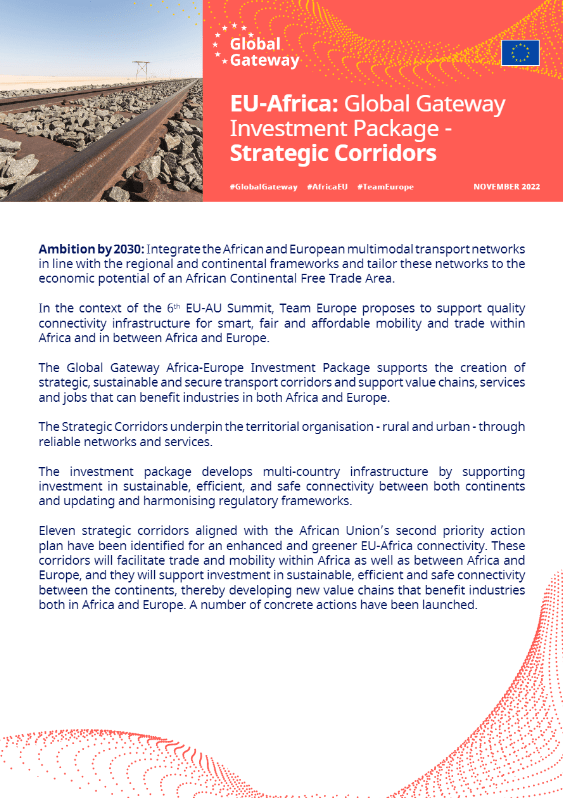 Global Gateway

EU-Africa: Global Gateway Investment Package - Strategic Corridors

#GlobalGateway #AfricaEU #TeamEurope NOVEMBER 2022

Ambition by 2030: Integrate the African and European multimodal transport networks in line with the regional and continental frameworks and tailor these networks to the economic potential of an African Continental Free Trade Area.

In the context of the 6$^{th}$ EU-AU Summit, Team Europe proposes to support quality connectivity infrastructure for smart, fair and affordable mobility and trade within Africa and in between Africa and Europe.

The Global Gateway Africa-Europe Investment Package supports the creation of strategic, sustainable and secure transport corridors and support value chains, services and jobs that can benefit industries in both Africa and Europe.

The Strategic Corridors underpin the territorial organisation - rural and urban - through reliable networks and services.

The investment package develops multi-country infrastructure by supporting investment in sustainable, efficient, and safe connectivity between both continents and updating and harmonising regulatory frameworks.

Eleven strategic corridors aligned with the African Union's second priority action plan have been identified for an enhanced and greener EU-Africa connectivity. These corridors will facilitate trade and mobility within Africa as well as between Africa and Europe, and they will support investment in sustainable, efficient and safe connectivity between the continents, thereby developing new value chains that benefit industries both in Africa and Europe. A number of concrete actions have been launched.